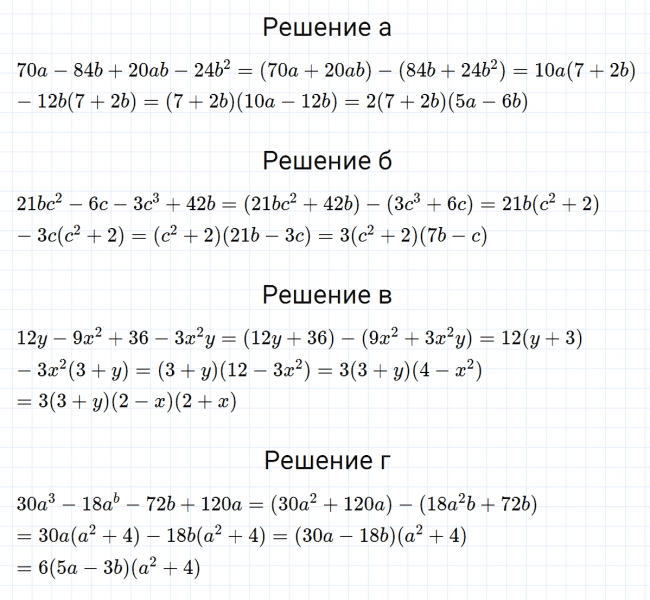 Решение а

$70a - 84b + 20ab - 24b^2 = (70a + 20ab) - (84b + 24b^2) = 10a(7 + 2b)$
$- 12b(7 + 2b) = (7 + 2b)(10a - 12b) = 2(7 + 2b)(5a - 6b)$

Решение б

$21bc^2 - 6c - 3c^3 + 42b = (21bc^2 + 42b) - (3c^3 + 6c) = 21b(c^2 + 2)$
$- 3c(c^2 + 2) = (c^2 + 2)(21b - 3c) = 3(c^2 + 2)(7b - c)$

Решение в

$12y - 9x^2 + 36 - 3x^2y = (12y + 36) - (9x^2 + 3x^2y) = 12(y + 3)$
$- 3x^2(3 + y) = (3 + y)(12 - 3x^2) = 3(3 + y)(4 - x^2)$
$= 3(3 + y)(2 - x)(2 + x)$

Решение г

$30a^3 - 18a^b - 72b + 120a = (30a^2 + 120a) - (18a^2b + 72b)$
$= 30a(a^2 + 4) - 18b(a^2 + 4) = (30a - 18b)(a^2 + 4)$
$= 6(5a - 3b)(a^2 + 4)$